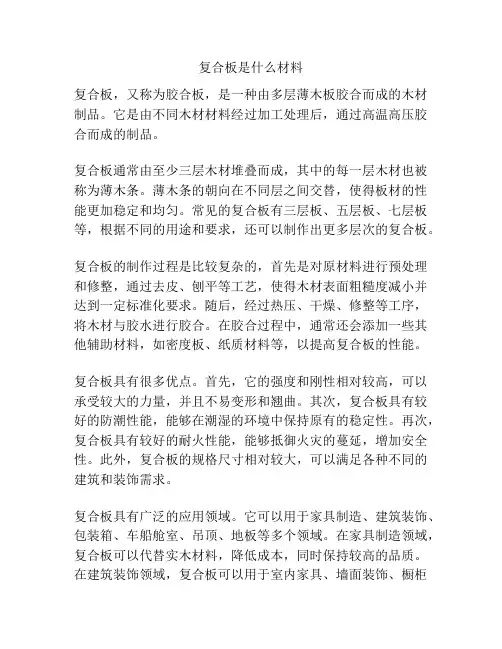 复合板是什么材料

复合板，又称为胶合板，是一种由多层薄木板胶合而成的木材制品。它是由不同木材材料经过加工处理后，通过高温高压胶合而成的制品。

复合板通常由至少三层木材堆叠而成，其中的每一层木材也被称为薄木条。薄木条的朝向在不同层之间交替，使得板材的性能更加稳定和均匀。常见的复合板有三层板、五层板、七层板等，根据不同的用途和要求，还可以制作出更多层次的复合板。

复合板的制作过程是比较复杂的，首先是对原材料进行预处理和修整，通过去皮、刨平等工艺，使得木材表面粗糙度减小并达到一定标准化要求。随后，经过热压、干燥、修整等工序，将木材与胶水进行胶合。在胶合过程中，通常还会添加一些其他辅助材料，如密度板、纸质材料等，以提高复合板的性能。

复合板具有很多优点。首先，它的强度和刚性相对较高，可以承受较大的力量，并且不易变形和翘曲。其次，复合板具有较好的防潮性能，能够在潮湿的环境中保持原有的稳定性。再次，复合板具有较好的耐火性能，能够抵御火灾的蔓延，增加安全性。此外，复合板的规格尺寸相对较大，可以满足各种不同的建筑和装饰需求。

复合板具有广泛的应用领域。它可以用于家具制造、建筑装饰、包装箱、车船舱室、吊顶、地板等多个领域。在家具制造领域，复合板可以代替实木材料，降低成本，同时保持较高的品质。在建筑装饰领域，复合板可以用于室内家具、墙面装饰、橱柜